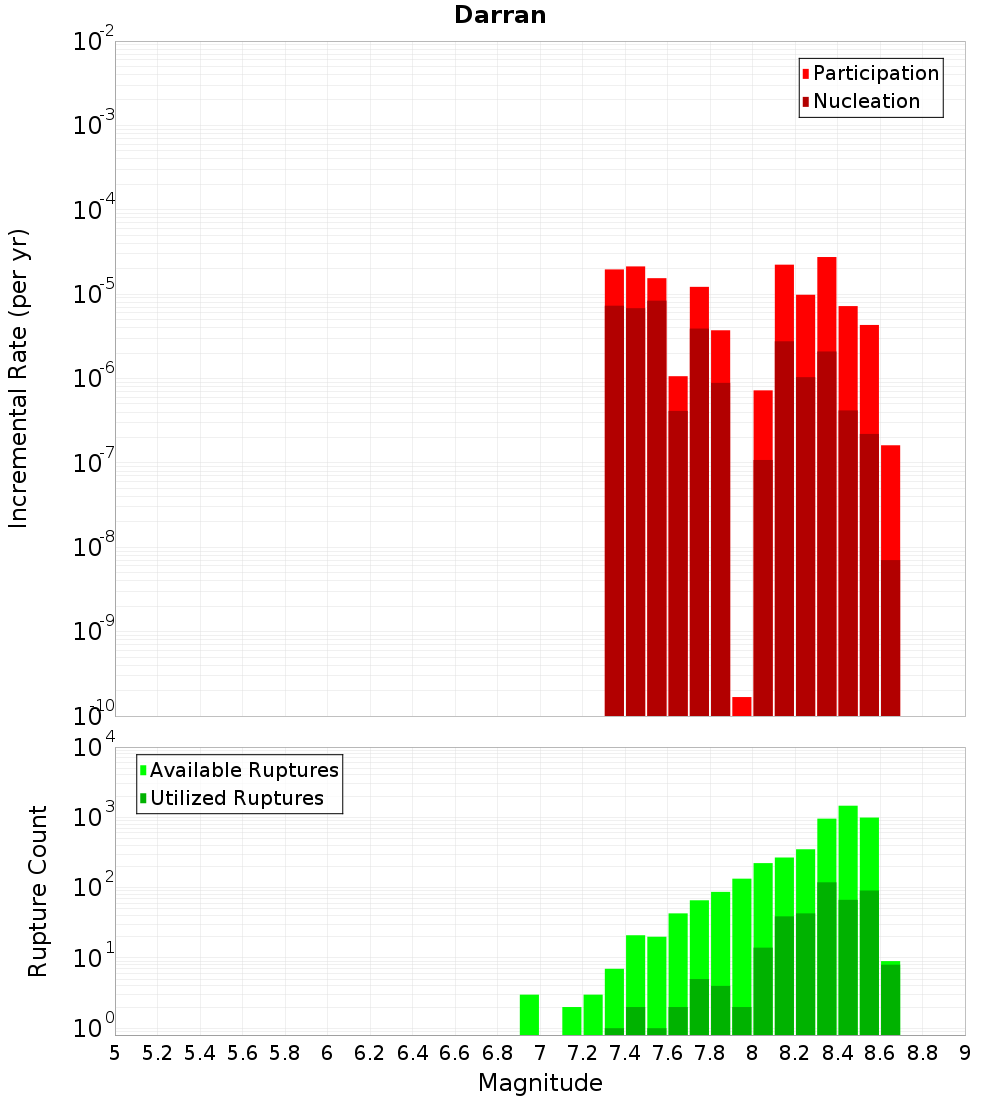 Darran

Participation
Nucleation

Incremental Rate (per yr)

$10^{-2}$
$10^{-3}$
$10^{-4}$
$10^{-5}$
$10^{-6}$
$10^{-7}$
$10^{-8}$
$10^{-9}$
$10^{-10}$

Available Ruptures
Utilized Ruptures

Rupture Count

$10^{4}$
$10^{3}$
$10^{2}$
$10^{1}$
$10^{0}$

5 5.2 5.4 5.6 5.8 6 6.2 6.4 6.6 6.8 7 7.2 7.4 7.6 7.8 8 8.2 8.4 8.6 8.8 9

Magnitude